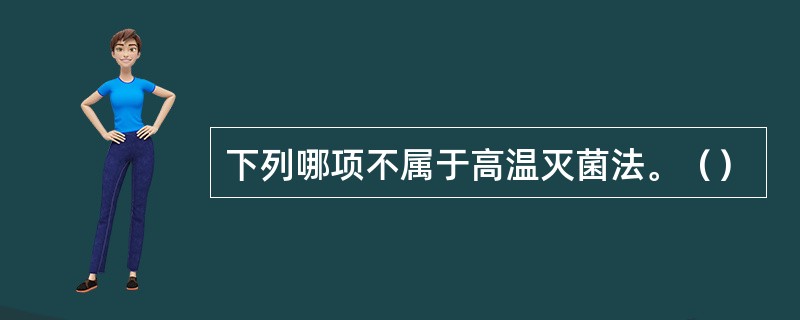 下列哪项不属于高温灭菌法。（）